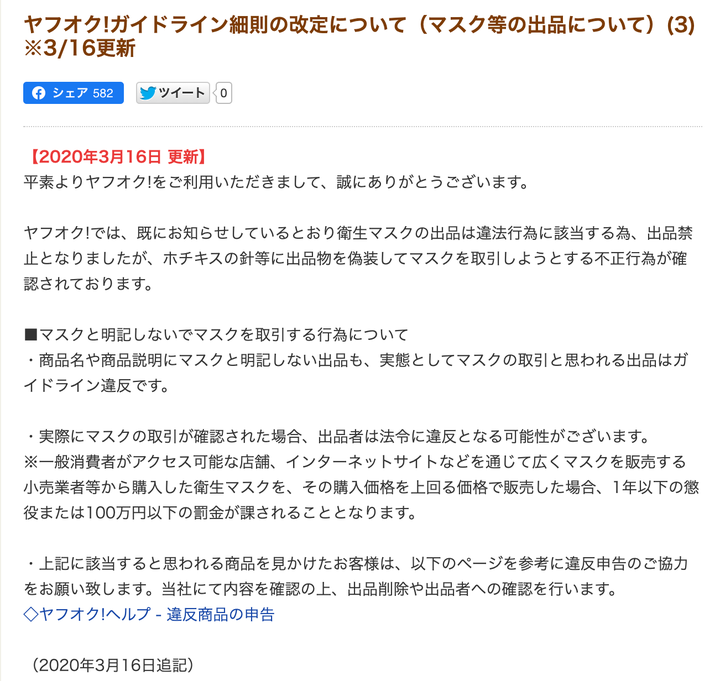 ヤフオク!ガイドライン細則の改定について（マスク等の出品について）(3) ※3/16更新

シェア 582 ツイート 0

【2020年3月16日 更新】
平素よりヤフオク!をご利用いただきまして、誠にありがとうございます。

ヤフオク!では、既にお知らせしているとおり衛生マスクの出品は違法行為に該当する為、出品禁止となりましたが、ホチキスの針等に出品物を偽装してマスクを取引しようとする不正行為が確認されております。

■マスクと明記しないでマスクを取引する行為について
・商品名や商品説明にマスクと明記しない出品も、実態としてマスクの取引と思われる出品はガイドライン違反です。

・実際にマスクの取引が確認された場合、出品者は法令に違反となる可能性がございます。
※一般消費者がアクセス可能な店舗、インターネットサイトなどを通じて広くマスクを販売する小売業者等から購入した衛生マスクを、その購入価格を上回る価格で販売した場合、1年以下の懲役または100万円以下の罰金が課されることとなります。

・上記に該当すると思われる商品を見かけたお客様は、以下のページを参考に違反申告のご協力をお願い致します。当社にて内容を確認の上、出品削除や出品者への確認を行います。
◇ヤフオク!ヘルプ - 違反商品の申告

（2020年3月16日追記）